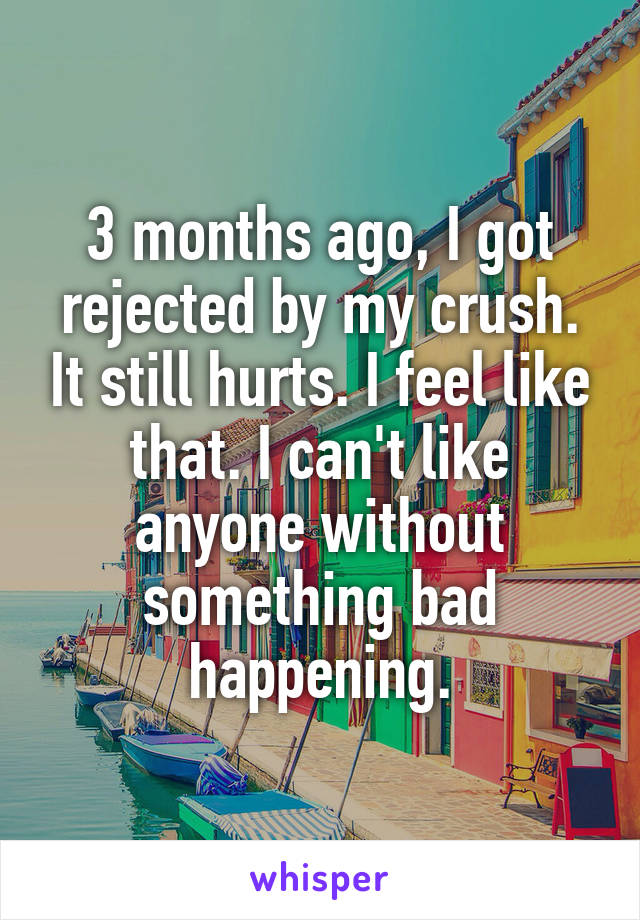 3 months ago, I got rejected by my crush. It still hurts. I feel like that. I can't like anyone without something bad happening.

whisper